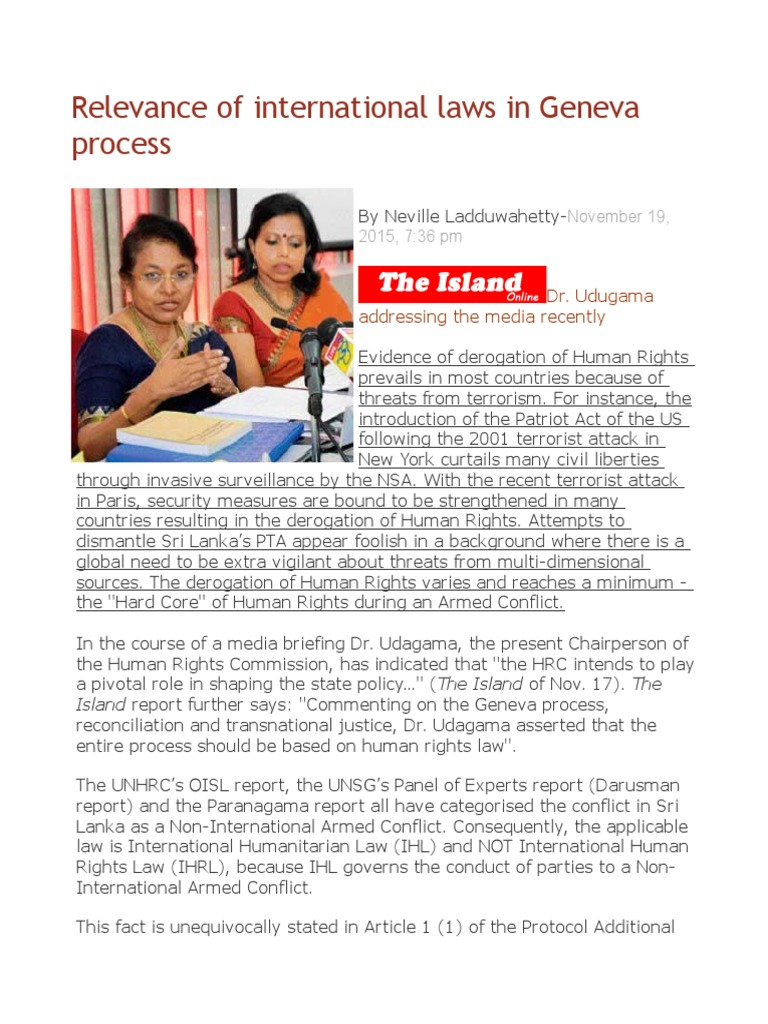 Relevance of international laws in Geneva process

By Neville Ladduwahetty-November 19, 2015, 7:36 pm

The Island Online Dr. Udugama addressing the media recently

Evidence of derogation of Human Rights prevails in most countries because of threats from terrorism. For instance, the introduction of the Patriot Act of the US following the 2001 terrorist attack in New York curtails many civil liberties through invasive surveillance by the NSA. With the recent terrorist attack in Paris, security measures are bound to be strengthened in many countries resulting in the derogation of Human Rights. Attempts to dismantle Sri Lanka's PTA appear foolish in a background where there is a global need to be extra vigilant about threats from multi-dimensional sources. The derogation of Human Rights varies and reaches a minimum - the "Hard Core" of Human Rights during an Armed Conflict.

In the course of a media briefing Dr. Udagama, the present Chairperson of the Human Rights Commission, has indicated that "the HRC intends to play a pivotal role in shaping the state policy..." (The Island of Nov. 17). The Island report further says: "Commenting on the Geneva process, reconciliation and transnational justice, Dr. Udagama asserted that the entire process should be based on human rights law".

The UNHRC's OISL report, the UNSG's Panel of Experts report (Darusman report) and the Paranagama report all have categorised the conflict in Sri Lanka as a Non-International Armed Conflict. Consequently, the applicable law is International Humanitarian Law (IHL) and NOT International Human Rights Law (IHRL), because IHL governs the conduct of parties to a Non-International Armed Conflict.

This fact is unequivocally stated in Article 1 (1) of the Protocol Additional